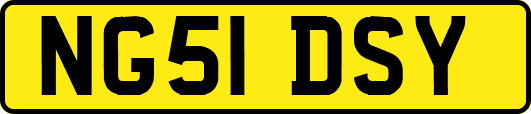 NG51 DSY